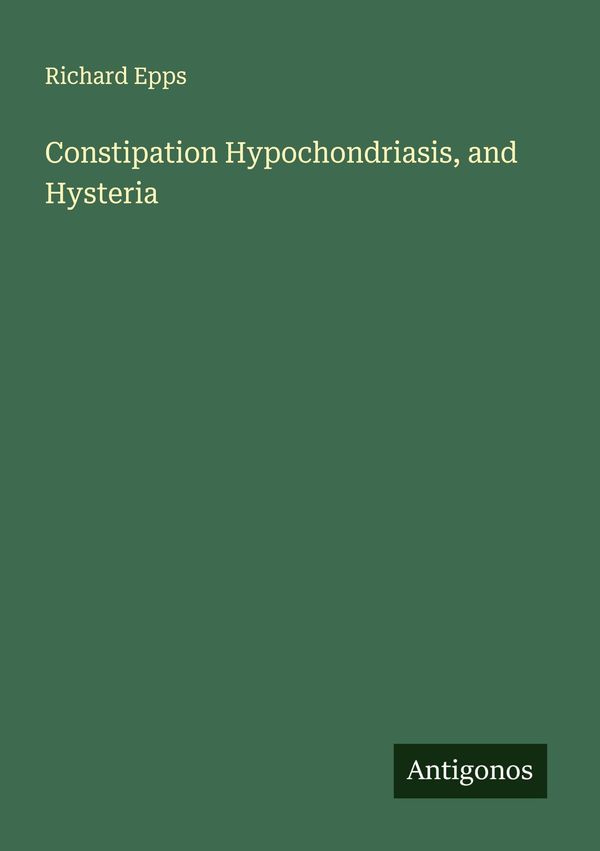 Richard Epps

Constipation Hypochondriasis, and Hysteria

Antigonos